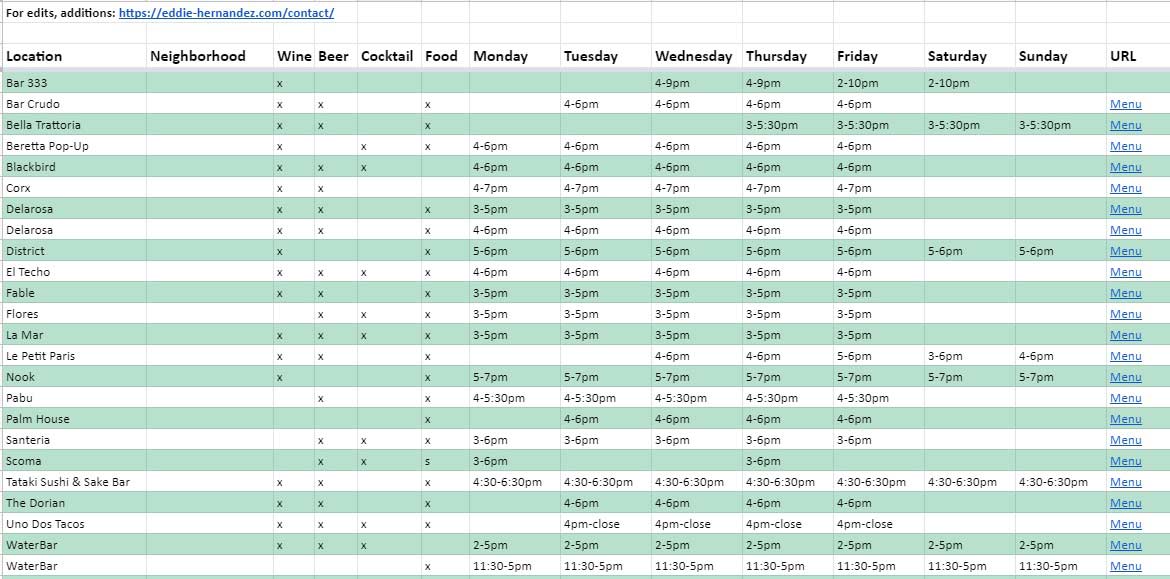 For edits, additions: https://eddie-hernandez.com/contact/

| Location | Neighborhood | Wine | Beer | Cocktail | Food | Monday | Tuesday | Wednesday | Thursday | Friday | Saturday | Sunday | URL |
|---|---|---|---|---|---|---|---|---|---|---|---|---|---|
| Bar 333 | | x | | | | | | 4-9pm | 4-9pm | 2-10pm | 2-10pm | | |
| Bar Crudo | | x | x | | x | | 4-6pm | 4-6pm | 4-6pm | 4-6pm | | | Menu |
| Bella Trattoria | | x | x | | x | | | | 3-5:30pm | 3-5:30pm | 3-5:30pm | 3-5:30pm | Menu |
| Beretta Pop-Up | | x | | x | x | 4-6pm | 4-6pm | 4-6pm | 4-6pm | 4-6pm | | | Menu |
| Blackbird | | x | x | x | | 4-6pm | 4-6pm | 4-6pm | 4-6pm | 4-6pm | | | Menu |
| Corx | | x | x | | | 4-7pm | 4-7pm | 4-7pm | 4-7pm | 4-7pm | | | Menu |
| Delarosa | | x | x | | x | 3-5pm | 3-5pm | 3-5pm | 3-5pm | 3-5pm | | | Menu |
| Delarosa | | x | x | | x | 4-6pm | 4-6pm | 4-6pm | 4-6pm | 4-6pm | | | Menu |
| District | | x | | | x | 5-6pm | 5-6pm | 5-6pm | 5-6pm | 5-6pm | 5-6pm | 5-6pm | Menu |
| El Techo | | x | x | x | x | 4-6pm | 4-6pm | 4-6pm | 4-6pm | 4-6pm | | | Menu |
| Fable | | x | x | | x | 3-5pm | 3-5pm | 3-5pm | 3-5pm | 3-5pm | | | Menu |
| Flores | | | x | x | x | 3-5pm | 3-5pm | 3-5pm | 3-5pm | 3-5pm | | | Menu |
| La Mar | | x | x | x | x | 3-5pm | 3-5pm | 3-5pm | 3-5pm | 3-5pm | | | Menu |
| Le Petit Paris | | x | x | | x | | | 4-6pm | 4-6pm | 5-6pm | 3-6pm | 4-6pm | Menu |
| Nook | | x | | | x | 5-7pm | 5-7pm | 5-7pm | 5-7pm | 5-7pm | 5-7pm | 5-7pm | Menu |
| Pabu | | | x | | x | 4-5:30pm | 4-5:30pm | 4-5:30pm | 4-5:30pm | 4-5:30pm | | | Menu |
| Palm House | | | | | x | | 4-6pm | 4-6pm | 4-6pm | 4-6pm | | | Menu |
| Santeria | | | x | x | x | 3-6pm | 3-6pm | 3-6pm | 3-6pm | 3-6pm | | | Menu |
| Scoma | | | x | x | s | 3-6pm | | | 3-6pm | | | | Menu |
| Tataki Sushi & Sake Bar | | x | x | | x | 4:30-6:30pm | 4:30-6:30pm | 4:30-6:30pm | 4:30-6:30pm | 4:30-6:30pm | 4:30-6:30pm | 4:30-6:30pm | Menu |
| The Dorian | | x | x | | x | | 4-6pm | 4-6pm | 4-6pm | 4-6pm | | | Menu |
| Uno Dos Tacos | | x | x | x | x | | 4pm-close | 4pm-close | 4pm-close | 4pm-close | | | Menu |
| WaterBar | | x | x | x | | 2-5pm | 2-5pm | 2-5pm | 2-5pm | 2-5pm | 2-5pm | 2-5pm | Menu |
| WaterBar | | | | | x | 11:30-5pm | 11:30-5pm | 11:30-5pm | 11:30-5pm | 11:30-5pm | 11:30-5pm | 11:30-5pm | Menu |